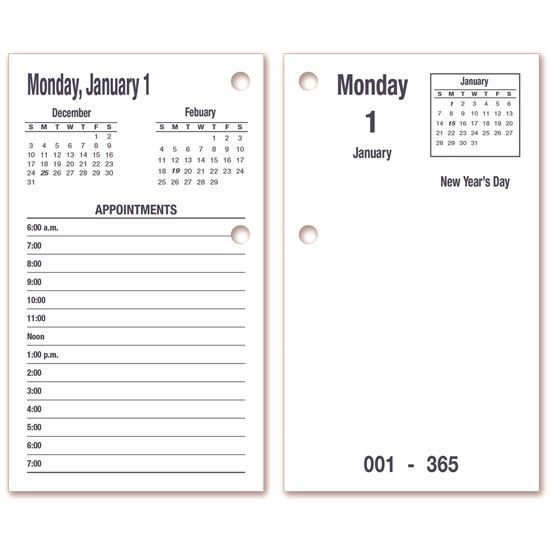 Monday, January 1

December

| S | M | T | W | T | F | S |
|---|---|---|---|---|---|---|
| | | | | | 1 | 2 |
| 3 | 4 | 5 | 6 | 7 | 8 | 9 |
| 10 | 11 | 12 | 13 | 14 | 15 | 16 |
| 17 | 18 | 19 | 20 | 21 | 22 | 23 |
| 24 | 25 | 26 | 27 | 28 | 29 | 30 |
| 31 | | | | | | |

Febuary

| S | M | T | W | T | F | S |
|---|---|---|---|---|---|---|
| | | | | 1 | 2 | 3 |
| 4 | 5 | 6 | 7 | 8 | 9 | 10 |
| 11 | 12 | 13 | 14 | 15 | 16 | 17 |
| 18 | 19 | 20 | 21 | 22 | 23 | 24 |
| 25 | 26 | 27 | 28 | 29 | | |

APPOINTMENTS

6:00 a.m.
7:00
8:00
9:00
10:00
11:00
Noon
1:00 p.m.
2:00
3:00
4:00
5:00
6:00
7:00

Monday
1
January

January

| S | M | T | W | T | F | S |
|---|---|---|---|---|---|---|
| | 1 | 2 | 3 | 4 | 5 | 6 |
| 7 | 8 | 9 | 10 | 11 | 12 | 13 |
| 14 | 15 | 16 | 17 | 18 | 19 | 20 |
| 21 | 22 | 23 | 24 | 25 | 26 | 27 |
| 28 | 29 | 30 | 31 | | | |

New Year's Day

001 - 365